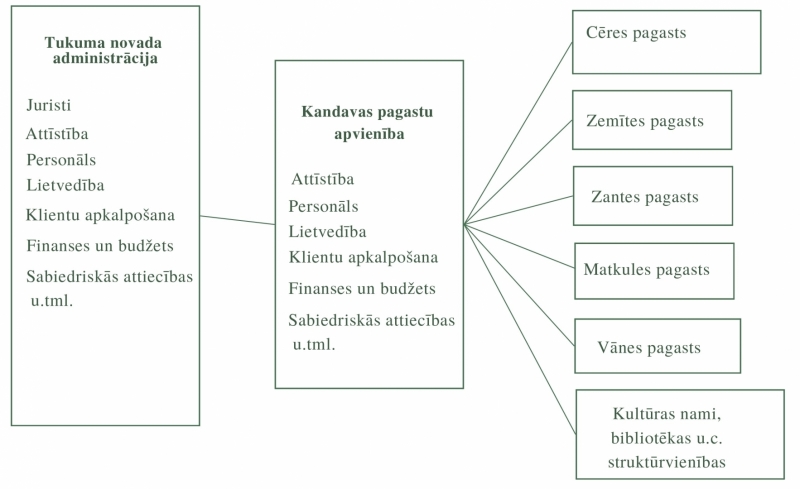 Tukuma novada administrācija

Juristi
Attīstība
Personāls
Lietvedība
Klientu apkalpošana
Finanses un budžets
Sabiedriskās attiecības u.tml.

Kandavas pagastu apvienība

Attīstība
Personāls
Lietvedība
Klientu apkalpošana
Finanses un budžets
Sabiedriskās attiecības u.tml.

Cēres pagasts

Zemītes pagasts

Zantes pagasts

Matkules pagasts

Vānes pagasts

Kultūras nami, bibliotēkas u.c. struktūrvienības